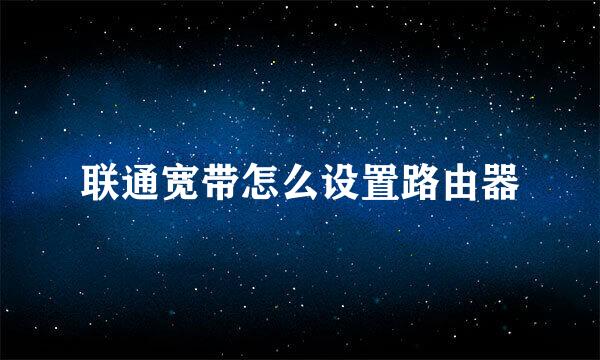 联通宽带怎么设置路由器